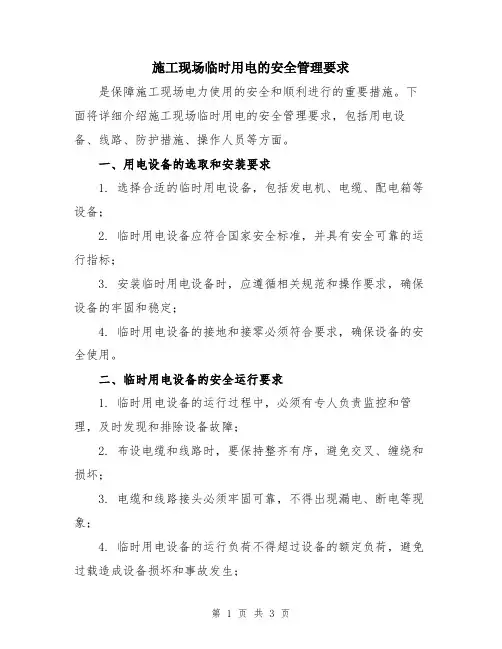 施工现场临时用电的安全管理要求

是保障施工现场电力使用的安全和顺利进行的重要措施。下面将详细介绍施工现场临时用电的安全管理要求，包括用电设备、线路、防护措施、操作人员等方面。

一、用电设备的选取和安装要求

1. 选择合适的临时用电设备，包括发电机、电缆、配电箱等设备；

2. 临时用电设备应符合国家安全标准，并具有安全可靠的运行指标；

3. 安装临时用电设备时，应遵循相关规范和操作要求，确保设备的牢固和稳定；

4. 临时用电设备的接地和接零必须符合要求，确保设备的安全使用。

二、临时用电设备的安全运行要求

1. 临时用电设备的运行过程中，必须有专人负责监控和管理，及时发现和排除设备故障；

2. 布设电缆和线路时，要保持整齐有序，避免交叉、缠绕和损坏；

3. 电缆和线路接头必须牢固可靠，不得出现漏电、断电等现象；

4. 临时用电设备的运行负荷不得超过设备的额定负荷，避免过载造成设备损坏和事故发生；

第 1 页 共 3 页